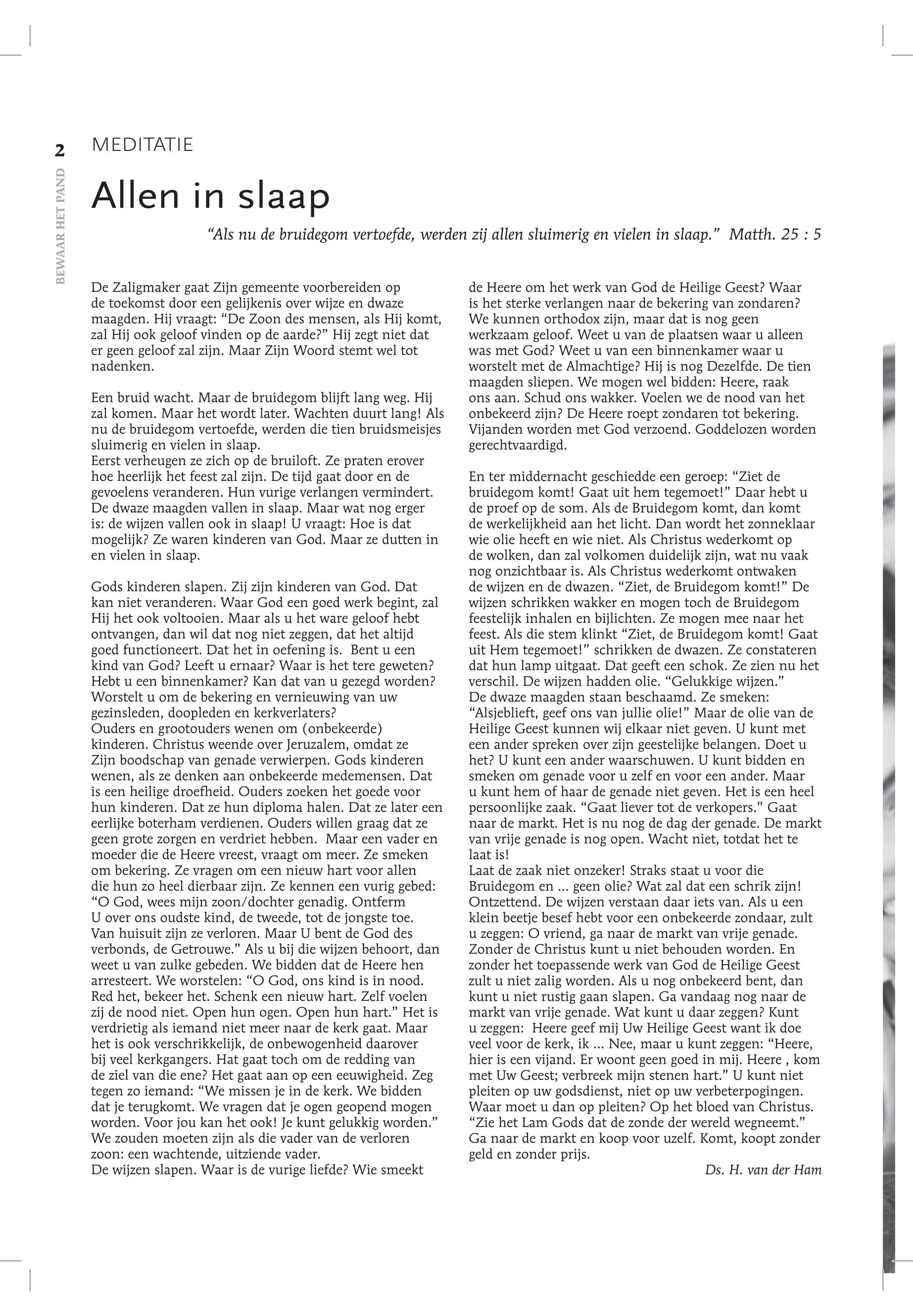 2

BEWAAR HET PAND

MEDITATIE

Allen in slaap

“Als nu de bruidegom vertoefde, werden zij allen sluimerig en vielen in slaap.” Matth. 25 : 5

De Zaligmaker gaat Zijn gemeente voorbereiden op de toekomst door een gelijkenis over wijze en dwaze maagden. Hij vraagt: “De Zoon des mensen, als Hij komt, zal Hij ook geloof vinden op de aarde?” Hij zegt niet dat er geen geloof zal zijn. Maar Zijn Woord stemt wel tot nadenken.

Een bruid wacht. Maar de bruidegom blijft lang weg. Hij zal komen. Maar het wordt later. Wachten duurt lang! Als nu de bruidegom vertoefde, werden die tien bruidsmeisjes sluimerig en vielen in slaap.
Eerst verheugen ze zich op de bruiloft. Ze praten erover hoe heerlijk het feest zal zijn. De tijd gaat door en de gevoelens veranderen. Hun vurige verlangen vermindert. De dwaze maagden vallen in slaap. Maar wat nog erger is: de wijzen vallen ook in slaap! U vraagt: Hoe is dat mogelijk? Ze waren kinderen van God. Maar ze dutten in en vielen in slaap.

Gods kinderen slapen. Zij zijn kinderen van God. Dat kan niet veranderen. Waar God een goed werk begint, zal Hij het ook voltooien. Maar als u het ware geloof hebt ontvangen, dan wil dat nog niet zeggen, dat het altijd goed functioneert. Dat het in oefening is. Bent u een kind van God? Leeft u ernaar? Waar is het tere geweten? Hebt u een binnenkamer? Kan dat van u gezegd worden? Worstelt u om de bekering en vernieuwing van uw gezinsleden, doopleden en kerkverlaters?
Ouders en grootouders wenen om (onbekeerde) kinderen. Christus weende over Jeruzalem, omdat ze Zijn boodschap van genade verwierpen. Gods kinderen wenen, als ze denken aan onbekeerde medemensen. Dat is een heilige droefheid. Ouders zoeken het goede voor hun kinderen. Dat ze hun diploma halen. Dat ze later een eerlijke boterham verdienen. Ouders willen graag dat ze geen grote zorgen en verdriet hebben. Maar een vader en moeder die de Heere vreest, vraagt om meer. Ze smeken om bekering. Ze vragen om een nieuw hart voor allen die hun zo heel dierbaar zijn. Ze kennen een vurig gebed: “O God, wees mijn zoon/dochter genadig. Ontferm U over ons oudste kind, de tweede, tot de jongste toe. Van huisuit zijn ze verloren. Maar U bent de God des verbonds, de Getrouwe.” Als u bij die wijzen behoort, dan weet u van zulke gebeden. We bidden dat de Heere hen arresteert. We worstelen: “O God, ons kind is in nood. Red het, bekeer het. Schenk een nieuw hart. Zelf voelen zij de nood niet. Open hun ogen. Open hun hart.” Het is verdrietig als iemand niet meer naar de kerk gaat. Maar het is ook verschrikkelijk, de onbewogenheid daarover bij veel kerkgangers. Hat gaat toch om de redding van de ziel van die ene? Het gaat aan op een eeuwigheid. Zeg tegen zo iemand: “We missen je in de kerk. We bidden dat je terugkomt. We vragen dat je ogen geopend mogen worden. Voor jou kan het ook! Je kunt gelukkig worden.” We zouden moeten zijn als die vader van de verloren zoon: een wachtende, uitziende vader.
De wijzen slapen. Waar is de vurige liefde? Wie smeekt de Heere om het werk van God de Heilige Geest? Waar is het sterke verlangen naar de bekering van zondaren? We kunnen orthodox zijn, maar dat is nog geen werkzaam geloof. Weet u van de plaatsen waar u alleen was met God? Weet u van een binnenkamer waar u worstelt met de Almachtige? Hij is nog Dezelfde. De tien maagden sliepen. We mogen wel bidden: Heere, raak ons aan. Schud ons wakker. Voelen we de nood van het onbekeerd zijn? De Heere roept zondaren tot bekering. Vijanden worden met God verzoend. Goddelozen worden gerechtvaardigd.

En ter middernacht geschiedde een geroep: “Ziet de bruidegom komt! Gaat uit hem tegemoet!” Daar hebt u de proef op de som. Als de Bruidegom komt, dan komt de werkelijkheid aan het licht. Dan wordt het zonneklaar wie olie heeft en wie niet. Als Christus wederkomt op de wolken, dan zal volkomen duidelijk zijn, wat nu vaak nog onzichtbaar is. Als Christus wederkomt ontwaken de wijzen en de dwazen. “Ziet, de Bruidegom komt!” De wijzen schrikken wakker en mogen toch de Bruidegom feestelijk inhalen en bijlichten. Ze mogen mee naar het feest. Als die stem klinkt “Ziet, de Bruidegom komt! Gaat uit Hem tegemoet!” schrikken de dwazen. Ze constateren dat hun lamp uitgaat. Dat geeft een schok. Ze zien nu het verschil. De wijzen hadden olie. “Gelukkige wijzen.”
De dwaze maagden staan beschaamd. Ze smeken: “Alsjeblieft, geef ons van jullie olie!” Maar de olie van de Heilige Geest kunnen wij elkaar niet geven. U kunt met een ander spreken over zijn geestelijke belangen. Doet u het? U kunt een ander waarschuwen. U kunt bidden en smeken om genade voor u zelf en voor een ander. Maar u kunt hem of haar de genade niet geven. Het is een heel persoonlijke zaak. “Gaat liever tot de verkopers.” Gaat naar de markt. Het is nu nog de dag der genade. De markt van vrije genade is nog open. Wacht niet, totdat het te laat is!
Laat de zaak niet onzeker! Straks staat u voor die Bruidegom en ... geen olie? Wat zal dat een schrik zijn! Ontzettend. De wijzen verstaan daar iets van. Als u een klein beetje besef hebt voor een onbekeerde zondaar, zult u zeggen: O vriend, ga naar de markt van vrije genade. Zonder de Christus kunt u niet behouden worden. En zonder het toepassende werk van God de Heilige Geest zult u niet zalig worden. Als u nog onbekeerd bent, dan kunt u niet rustig gaan slapen. Ga vandaag nog naar de markt van vrije genade. Wat kunt u daar zeggen? Kunt u zeggen: Heere geef mij Uw Heilige Geest want ik doe veel voor de kerk, ik ... Nee, maar u kunt zeggen: “Heere, hier is een vijand. Er woont geen goed in mij. Heere , kom met Uw Geest; verbreek mijn stenen hart.” U kunt niet pleiten op uw godsdienst, niet op uw verbeterpogingen. Waar moet u dan op pleiten? Op het bloed van Christus. “Zie het Lam Gods dat de zonde der wereld wegneemt.” Ga naar de markt en koop voor uzelf. Komt, koopt zonder geld en zonder prijs.

Ds. H. van der Ham